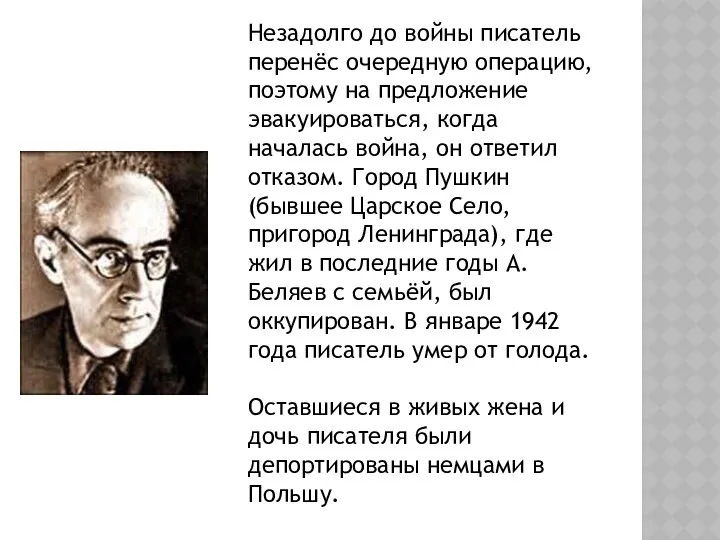 Незадолго до войны писатель перенёс очередную операцию, поэтому на предложение эвакуироваться, когда началась война, он ответил отказом. Город Пушкин (бывшее Царское Село, пригород Ленинграда), где жил в последние годы А. Беляев с семьёй, был оккупирован. В январе 1942 года писатель умер от голода.

Оставшиеся в живых жена и дочь писателя были депортированы немцами в Польшу.